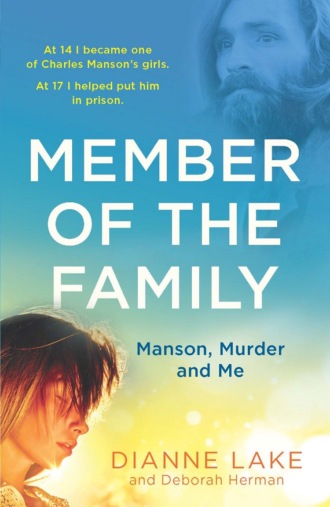 At 14 I became one of Charles Manson's girls.

At 17 I helped put him in prison.

MEMBER OF THE FAMILY

Manson, Murder and Me

DIANNE LAKE
and Deborah Herman